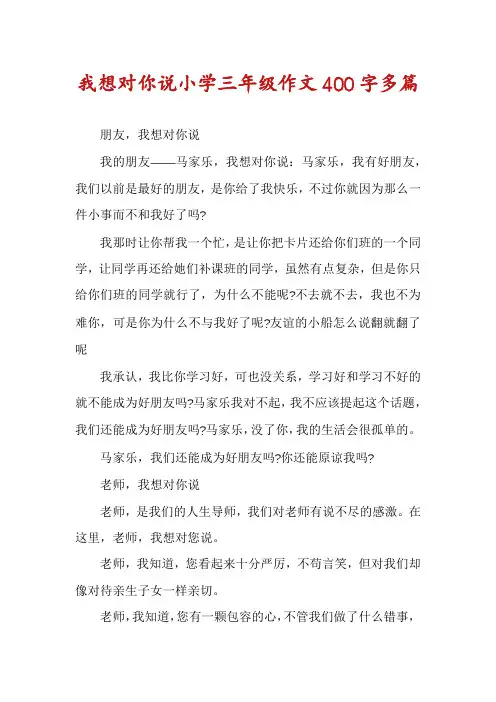 我想对你说小学三年级作文400字多篇

朋友，我想对你说

我的朋友——马家乐，我想对你说：马家乐，我有好朋友，我们以前是最好的朋友，是你给了我快乐，不过你就因为那么一件小事而不和我好了吗?

我那时让你帮我一个忙，是让你把卡片还给你们班的一个同学，让同学再还给她们补课班的同学，虽然有点复杂，但是你只给你们班的同学就行了，为什么不能呢?不去就不去，我也不为难你，可是你为什么不与我好了呢?友谊的小船怎么说翻就翻了呢

我承认，我比你学习好，可也没关系，学习好和学习不好的就不能成为好朋友吗?马家乐我对不起，我不应该提起这个话题，我们还能成为好朋友吗?马家乐，没了你，我的生活会很孤单的。

马家乐，我们还能成为好朋友吗?你还能原谅我吗?

老师，我想对你说

老师，是我们的人生导师，我们对老师有说不尽的感激。在这里，老师，我想对您说。

老师，我知道，您看起来十分严厉，不苟言笑，但对我们却像对待亲生子女一样亲切。

老师，我知道，您有一颗包容的心，不管我们做了什么错事，